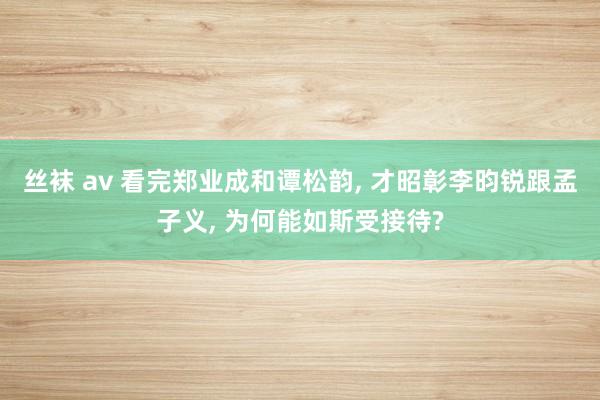 丝袜 av 看完郑业成和谭松韵, 才昭彰李昀锐跟孟子义, 为何能如斯受接待?